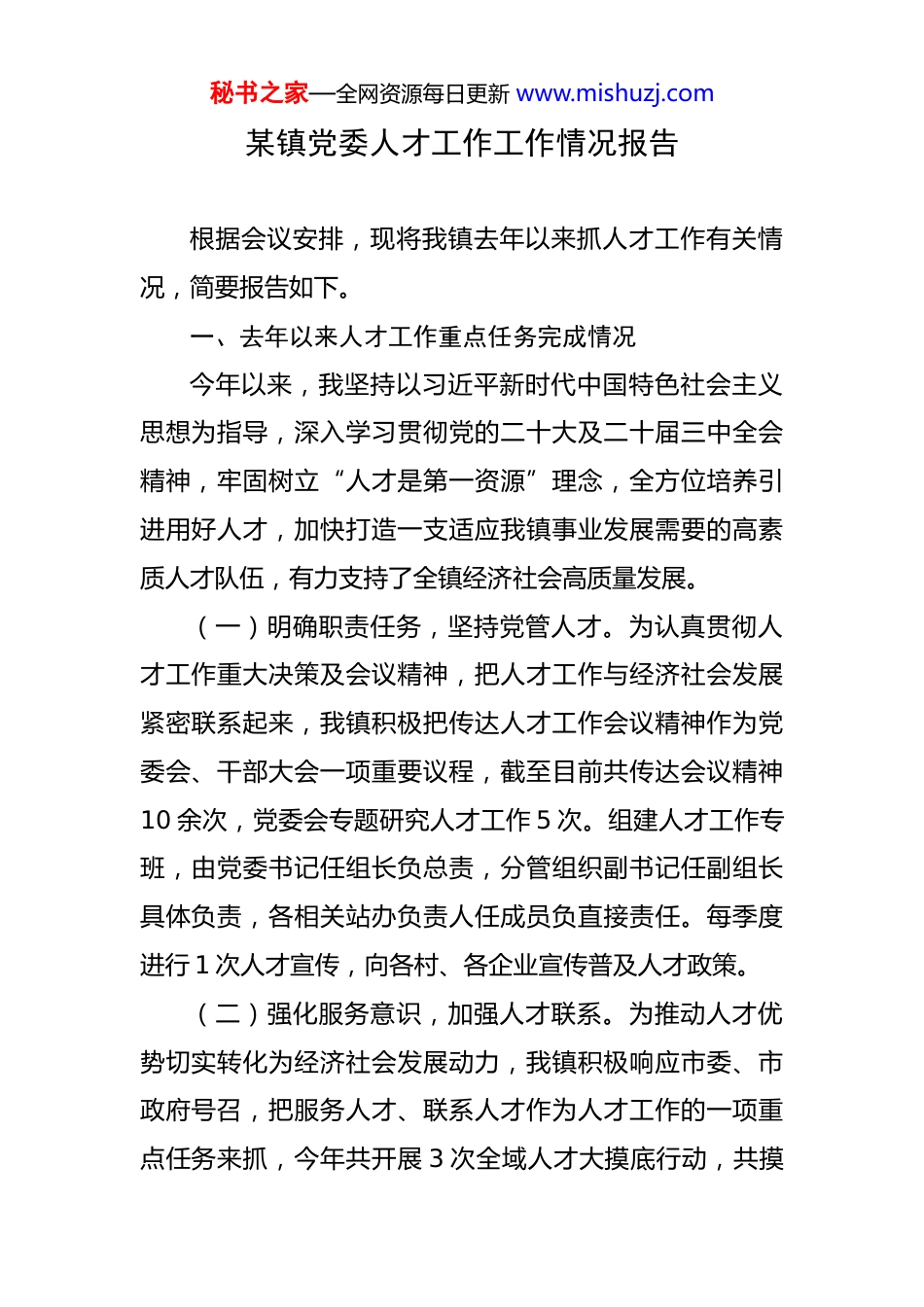 秘书之家—全网资源每日更新 www.mishuzj.com

某镇党委人才工作工作情况报告

根据会议安排，现将我镇去年以来抓人才工作有关情况，简要报告如下。

一、去年以来人才工作重点任务完成情况

今年以来，我坚持以习近平新时代中国特色社会主义思想为指导，深入学习贯彻党的二十大及二十届三中全会精神，牢固树立“人才是第一资源”理念，全方位培养引进用好人才，加快打造一支适应我镇事业发展需要的高素质人才队伍，有力支持了全镇经济社会高质量发展。

（一）明确职责任务，坚持党管人才。为认真贯彻人才工作重大决策及会议精神，把人才工作与经济社会发展紧密联系起来，我镇积极把传达人才工作会议精神作为党委会、干部大会一项重要议程，截至目前共传达会议精神10余次，党委会专题研究人才工作5次。组建人才工作专班，由党委书记任组长负总责，分管组织副书记任副组长具体负责，各相关站办负责人任成员负直接责任。每季度进行1次人才宣传，向各村、各企业宣传普及人才政策。

（二）强化服务意识，加强人才联系。为推动人才优势切实转化为经济社会发展动力，我镇积极响应市委、市政府号召，把服务人才、联系人才作为人才工作的一项重点任务来抓，今年共开展3次全域人才大摸底行动，共摸